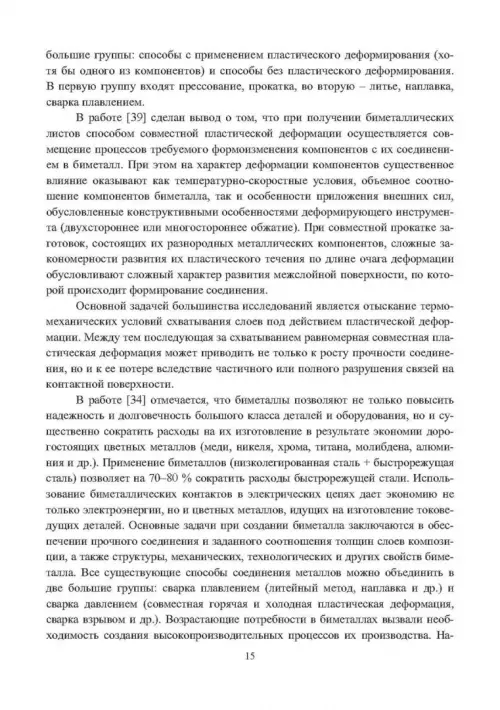 большие группы: способы с применением пластического деформирования (хотя бы одного из компонентов) и способы без пластического деформирования. В первую группу входят прессование, прокатка, во вторую – литье, наплавка, сварка плавлением.

В работе [39] сделан вывод о том, что при получении биметаллических листов способом совместной пластической деформации осуществляется совмещение процессов требуемого формоизменения компонентов с их соединением в биметалл. При этом на характер деформации компонентов существенное влияние оказывают как температурно-скоростные условия, объемное соотношение компонентов биметалла, так и особенности приложения внешних сил, обусловленные конструктивными особенностями деформирующего инструмента (двухстороннее или многостороннее обжатие). При совместной прокатке заготовок, состоящих их разнородных металлических компонентов, сложные закономерности развития их пластического течения по длине очага деформации обусловливают сложный характер развития межслойной поверхности, по которой происходит формирование соединения.

Основной задачей большинства исследований является отыскание термомеханических условий схватывания слоев под действием пластической деформации. Между тем последующая за схватыванием равномерная совместная пластическая деформация может приводить не только к росту прочности соединения, но и к ее потере вследствие частичного или полного разрушения связей на контактной поверхности.

В работе [34] отмечается, что биметаллы позволяют не только повысить надежность и долговечность большого класса деталей и оборудования, но и существенно сократить расходы на их изготовление в результате экономии дорогостоящих цветных металлов (меди, никеля, хрома, титана, молибдена, алюминия и др.). Применение биметаллов (низколегированная сталь + быстрорежущая сталь) позволяет на 70–80 % сократить расходы быстрорежущей стали. Использование биметаллических контактов в электрических цепях дает экономию не только электроэнергии, но и цветных металлов, идущих на изготовление токоведущих деталей. Основные задачи при создании биметалла заключаются в обеспечении прочного соединения и заданного соотношения толщин слоев композиции, а также структуры, механических, технологических и других свойств биметалла. Все существующие способы соединения металлов можно объединить в две большие группы: сварка плавлением (литейный метод, наплавка и др.) и сварка давлением (совместная горячая и холодная пластическая деформация, сварка взрывом и др.). Возрастающие потребности в биметаллах вызвали необходимость создания высокопроизводительных процессов их производства. На-

15